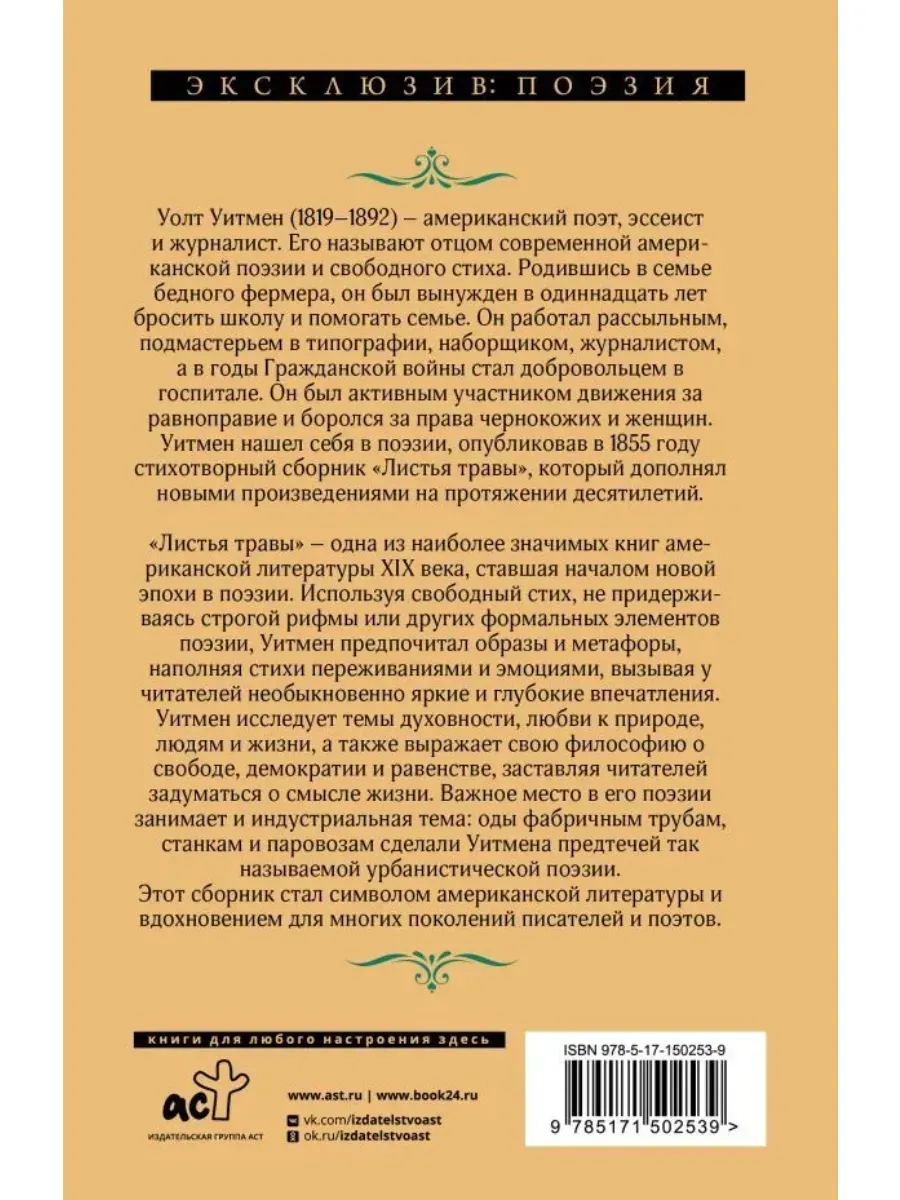 ЭКСКЛЮЗИВ: ПОЭЗИЯ

Уолт Уитмен (1819–1892) – американский поэт, эссеист и журналист. Его называют отцом современной американской поэзии и свободного стиха. Родившись в семье бедного фермера, он был вынужден в одиннадцать лет бросить школу и помогать семье. Он работал рассыльным, подмастерьем в типографии, наборщиком, журналистом, а в годы Гражданской войны стал добровольцем в госпитале. Он был активным участником движения за равноправие и боролся за права чернокожих и женщин. Уитмен нашел себя в поэзии, опубликовав в 1855 году стихотворный сборник «Листья травы», который дополнял новыми произведениями на протяжении десятилетий.

«Листья травы» – одна из наиболее значимых книг американской литературы XIX века, ставшая началом новой эпохи в поэзии. Используя свободный стих, не придерживаясь строгой рифмы или других формальных элементов поэзии, Уитмен предпочитал образы и метафоры, наполняя стихи переживаниями и эмоциями, вызывая у читателей необыкновенно яркие и глубокие впечатления. Уитмен исследует темы духовности, любви к природе, людям и жизни, а также выражает свою философию о свободе, демократии и равенстве, заставляя читателей задуматься о смысле жизни. Важное место в его поэзии занимает и индустриальная тема: оды фабричным трубам, станкам и паровозам сделали Уитмена предтечей так называемой урбанистической поэзии.
Этот сборник стал символом американской литературы и вдохновением для многих поколений писателей и поэтов.

книги для любого настроения здесь

аст
ИЗДАТЕЛЬСКАЯ ГРУППА АСТ

www.ast.ru | www.book24.ru
vk.com/izdatelstvoast
ok.ru/izdatelstvoast

ISBN 978-5-17-150253-9
9 785171 502539 >